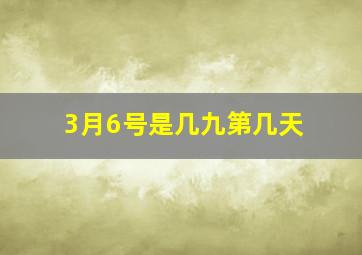 3月6号是几九第几天